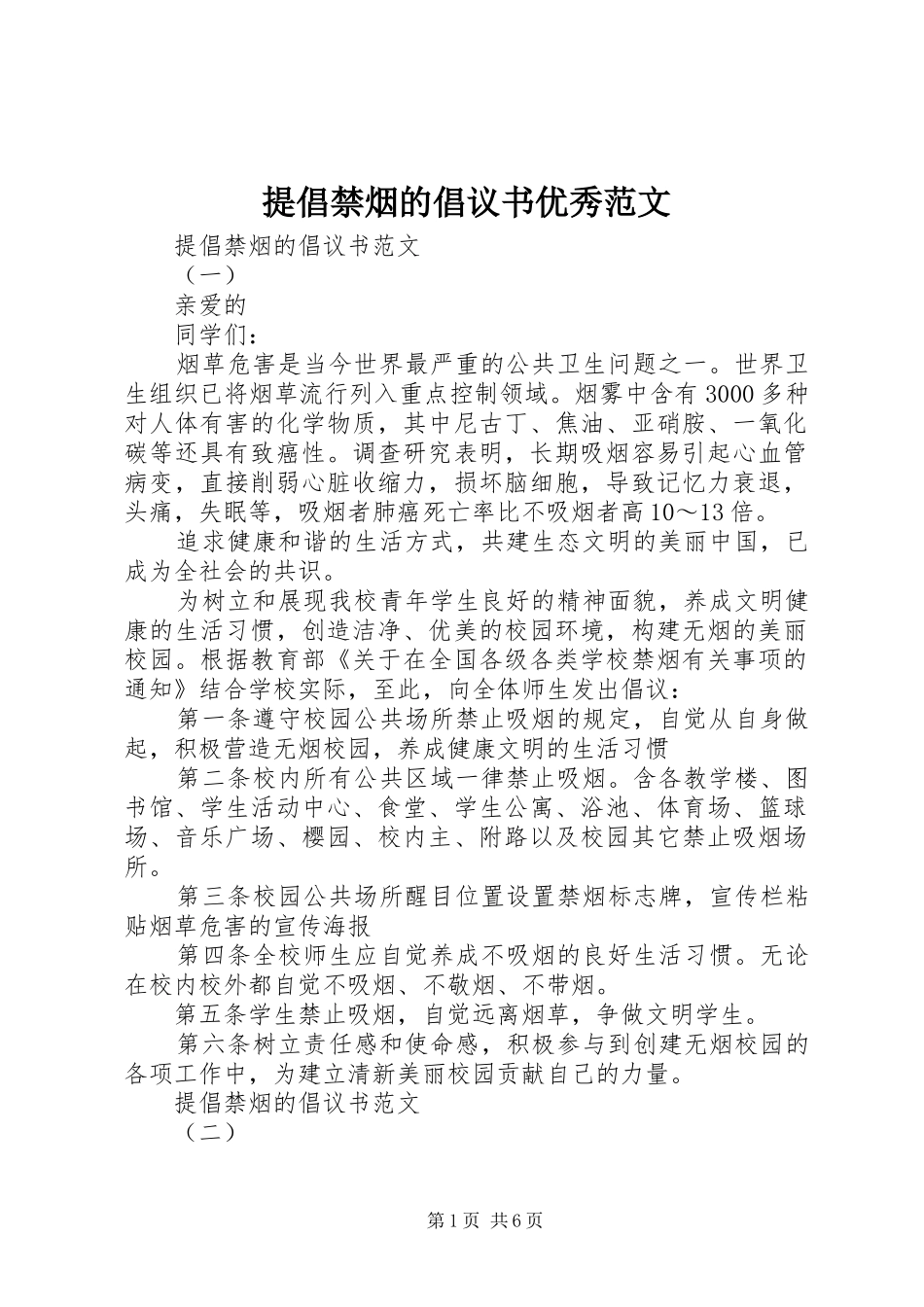 提倡禁烟的倡议书优秀范文

提倡禁烟的倡议书范文

（一）

亲爱的

同学们：

烟草危害是当今世界最严重的公共卫生问题之一。世界卫生组织已将烟草流行列入重点控制领域。烟雾中含有3000多种对人体有害的化学物质，其中尼古丁、焦油、亚硝胺、一氧化碳等还具有致癌性。调查研究表明，长期吸烟容易引起心血管病变，直接削弱心脏收缩力，损坏脑细胞，导致记忆力衰退，头痛，失眠等，吸烟者肺癌死亡率比不吸烟者高10～13倍。

追求健康和谐的生活方式，共建生态文明的美丽中国，已成为全社会的共识。

为树立和展现我校青年学生良好的精神面貌，养成文明健康的生活习惯，创造洁净、优美的校园环境，构建无烟的美丽校园。根据教育部《关于在全国各级各类学校禁烟有关事项的通知》结合学校实际，至此，向全体师生发出倡议：

第一条遵守校园公共场所禁止吸烟的规定，自觉从自身做起，积极营造无烟校园，养成健康文明的生活习惯

第二条校内所有公共区域一律禁止吸烟。含各教学楼、图书馆、学生活动中心、食堂、学生公寓、浴池、体育场、篮球场、音乐广场、樱园、校内主、附路以及校园其它禁止吸烟场所。

第三条校园公共场所醒目位置设置禁烟标志牌，宣传栏粘贴烟草危害的宣传海报

第四条全校师生应自觉养成不吸烟的良好生活习惯。无论在校内校外都自觉不吸烟、不敬烟、不带烟。

第五条学生禁止吸烟，自觉远离烟草，争做文明学生。

第六条树立责任感和使命感，积极参与到创建无烟校园的各项工作中，为建立清新美丽校园贡献自己的力量。

提倡禁烟的倡议书范文

（二）

第1页 共6页